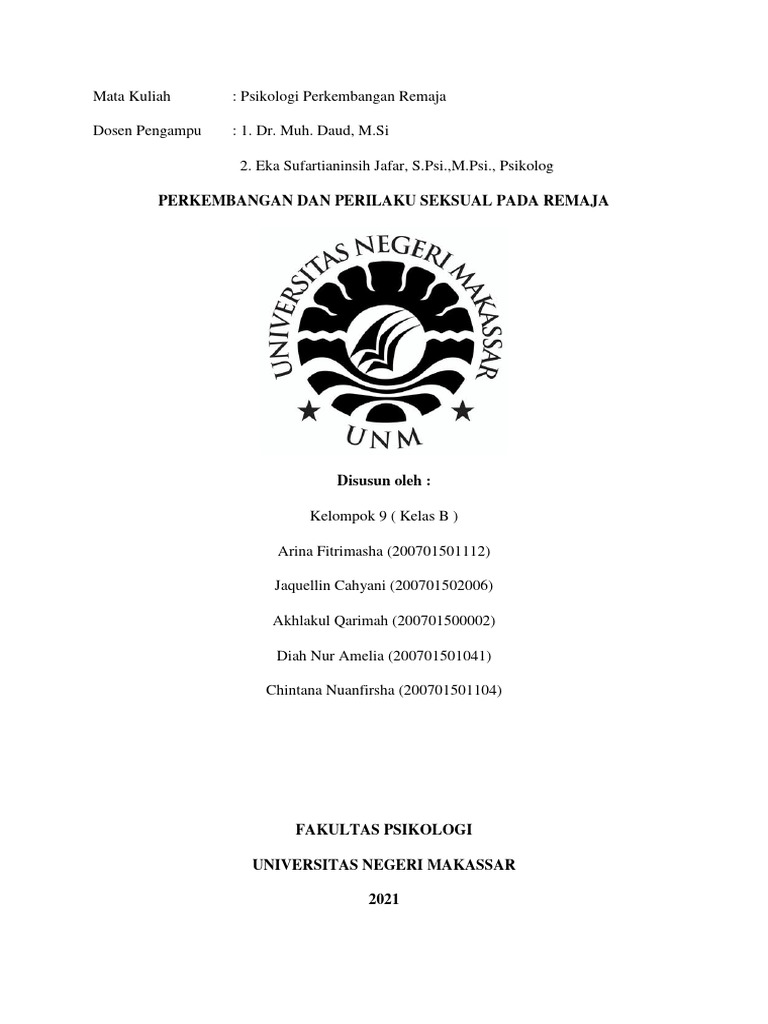 Mata Kuliah : Psikologi Perkembangan Remaja

Dosen Pengampu : 1. Dr. Muh. Daud, M.Si

2. Eka Sufartianinsih Jafar, S.Psi.,M.Psi., Psikolog

PERKEMBANGAN DAN PERILAKU SEKSUAL PADA REMAJA

UNIVERSITAS NEGERI MAKASSAR

UNM

Disusun oleh :

Kelompok 9 ( Kelas B )

Arina Fitrimasha (200701501112)

Jaquellin Cahyani (200701502006)

Akhlakul Qarimah (200701500002)

Diah Nur Amelia (200701501041)

Chintana Nuanfirsha (200701501104)

FAKULTAS PSIKOLOGI

UNIVERSITAS NEGERI MAKASSAR

2021